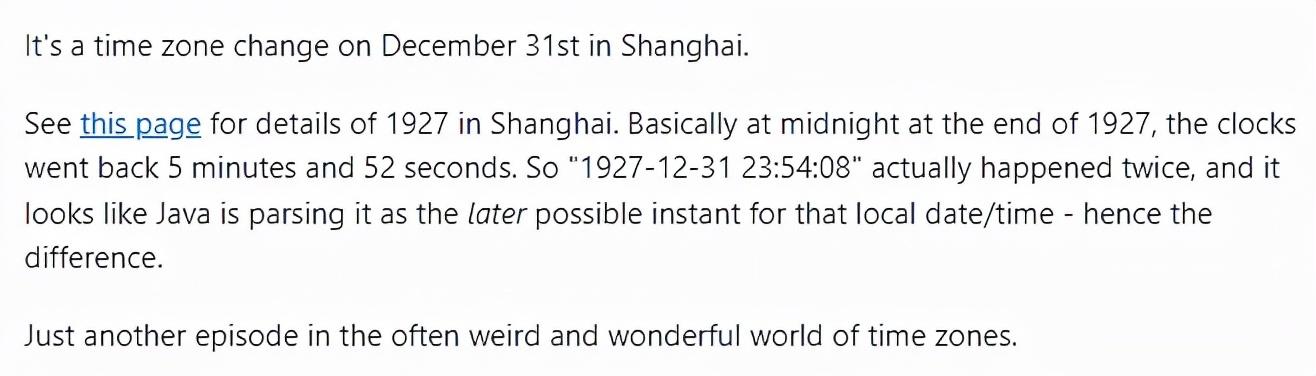 It's a time zone change on December 31st in Shanghai.

See this page for details of 1927 in Shanghai. Basically at midnight at the end of 1927, the clocks went back 5 minutes and 52 seconds. So "1927-12-31 23:54:08" actually happened twice, and it looks like Java is parsing it as the later possible instant for that local date/time - hence the difference.

Just another episode in the often weird and wonderful world of time zones.